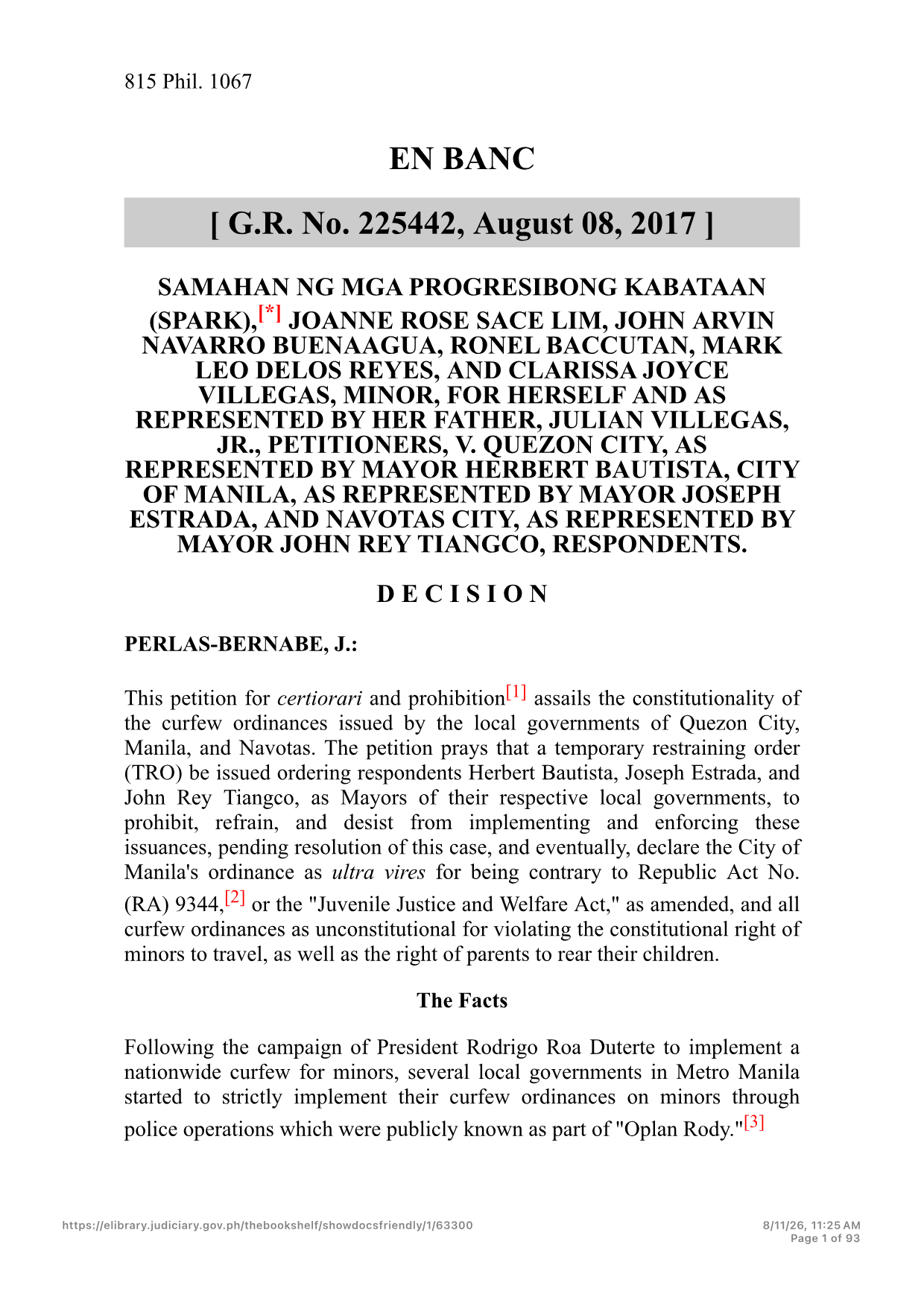 815 Phil. 1067

EN BANC

[ G.R. No. 225442, August 08, 2017 ]

SAMAHAN NG MGA PROGRESIBONG KABATAAN (SPARK),[*] JOANNE ROSE SACE LIM, JOHN ARVIN NAVARRO BUENAAGUA, RONEL BACCUTAN, MARK LEO DELOS REYES, AND CLARISSA JOYCE VILLEGAS, MINOR, FOR HERSELF AND AS REPRESENTED BY HER FATHER, JULIAN VILLEGAS, JR., PETITIONERS, V. QUEZON CITY, AS REPRESENTED BY MAYOR HERBERT BAUTISTA, CITY OF MANILA, AS REPRESENTED BY MAYOR JOSEPH ESTRADA, AND NAVOTAS CITY, AS REPRESENTED BY MAYOR JOHN REY TIANGCO, RESPONDENTS.

D E C I S I O N

PERLAS-BERNABE, J.:

This petition for certiorari and prohibition[1] assails the constitutionality of the curfew ordinances issued by the local governments of Quezon City, Manila, and Navotas. The petition prays that a temporary restraining order (TRO) be issued ordering respondents Herbert Bautista, Joseph Estrada, and John Rey Tiangco, as Mayors of their respective local governments, to prohibit, refrain, and desist from implementing and enforcing these issuances, pending resolution of this case, and eventually, declare the City of Manila's ordinance as ultra vires for being contrary to Republic Act No. (RA) 9344,[2] or the "Juvenile Justice and Welfare Act," as amended, and all curfew ordinances as unconstitutional for violating the constitutional right of minors to travel, as well as the right of parents to rear their children.

The Facts

Following the campaign of President Rodrigo Roa Duterte to implement a nationwide curfew for minors, several local governments in Metro Manila started to strictly implement their curfew ordinances on minors through police operations which were publicly known as part of "Oplan Rody."[3]

https://elibrary.judiciary.gov.ph/thebookshelf/showdocsfriendly/1/63300

8/11/26, 11:25 AM
Page 1 of 93